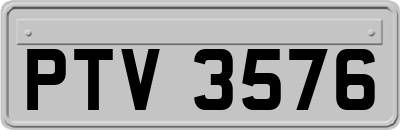 PTV 3576